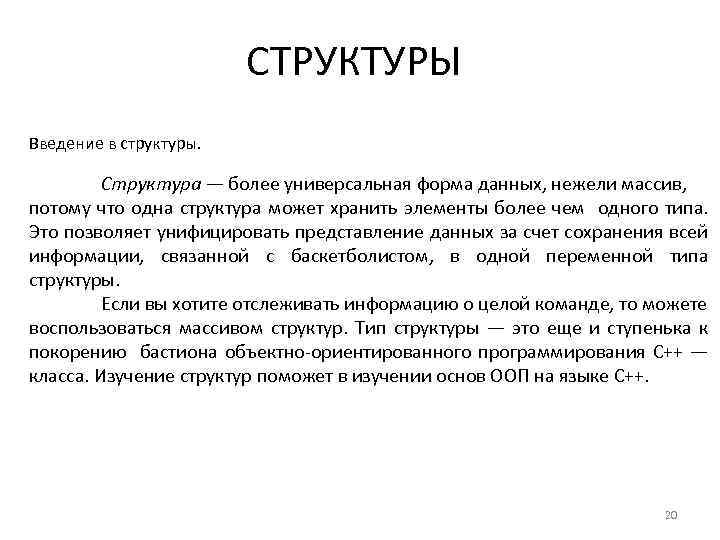 СТРУКТУРЫ

Введение в структуры.

Структура — более универсальная форма данных, нежели массив, потому что одна структура может хранить элементы более чем одного типа. Это позволяет унифицировать представление данных за счет сохранения всей информации, связанной с баскетболистом, в одной переменной типа структуры.

Если вы хотите отслеживать информацию о целой команде, то можете воспользоваться массивом структур. Тип структуры — это еще и ступенька к покорению бастиона объектно-ориентированного программирования C++ — класса. Изучение структур поможет в изучении основ ООП на языке C++.

20